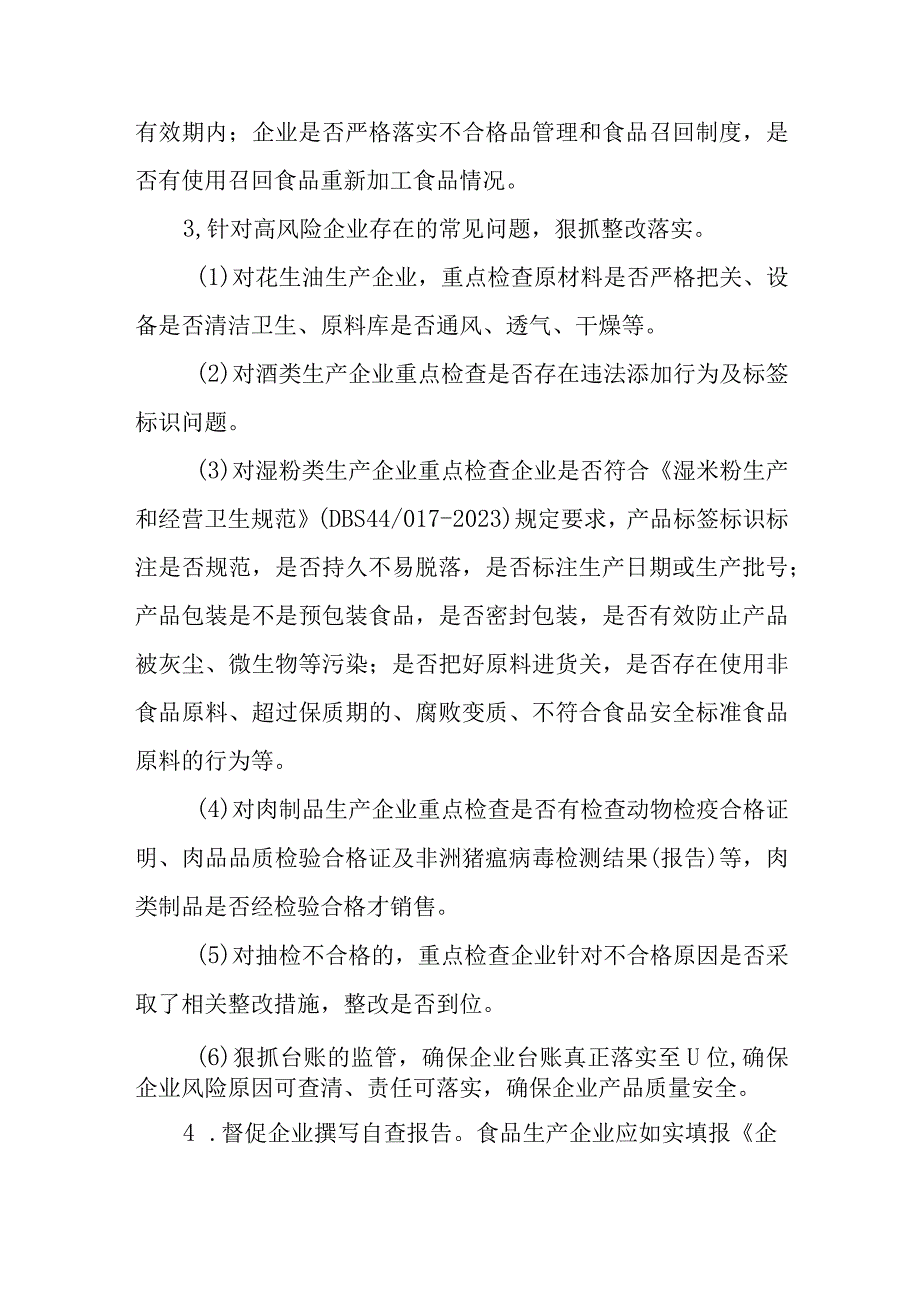 有效期内；企业是否严格落实不合格品管理和食品召回制度，是否有使用召回食品重新加工食品情况。

3,针对高风险企业存在的常见问题，狠抓整改落实。

(1)对花生油生产企业，重点检查原材料是否严格把关、设备是否清洁卫生、原料库是否通风、透气、干燥等。

(2)对酒类生产企业重点检查是否存在违法添加行为及标签标识问题。

(3)对湿粉类生产企业重点检查企业是否符合《湿米粉生产和经营卫生规范》(DBS44/017-2023)规定要求，产品标签标识标注是否规范，是否持久不易脱落，是否标注生产日期或生产批号；产品包装是不是预包装食品，是否密封包装，是否有效防止产品被灰尘、微生物等污染；是否把好原料进货关，是否存在使用非食品原料、超过保质期的、腐败变质、不符合食品安全标准食品原料的行为等。

(4)对肉制品生产企业重点检查是否有检查动物检疫合格证明、肉品品质检验合格证及非洲猪瘟病毒检测结果(报告)等，肉类制品是否经检验合格才销售。

(5)对抽检不合格的，重点检查企业针对不合格原因是否采取了相关整改措施，整改是否到位。

(6)狠抓台账的监管，确保企业台账真正落实至U位,确保企业风险原因可查清、责任可落实，确保企业产品质量安全。

4 .督促企业撰写自查报告。食品生产企业应如实填报《企